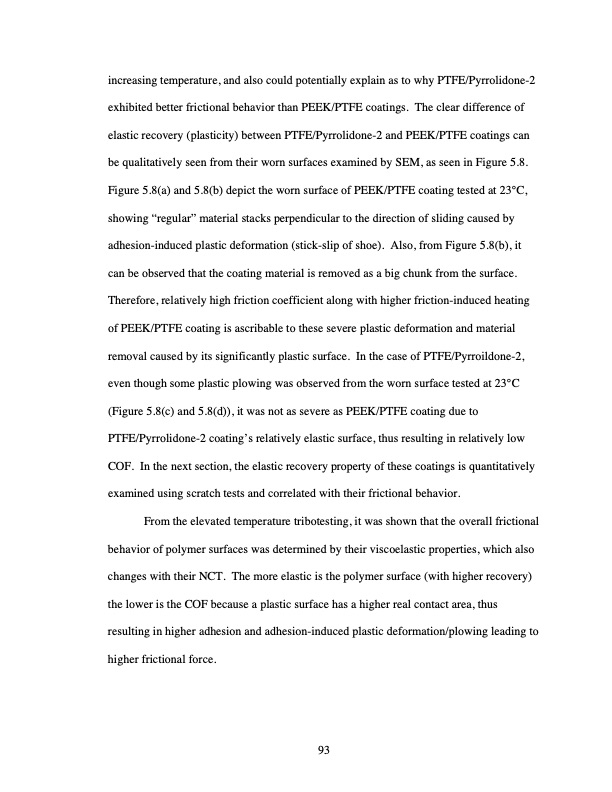 increasing temperature, and also could potentially explain as to why PTFE/Pyrrolidone-2 exhibited better frictional behavior than PEEK/PTFE coatings. The clear difference of elastic recovery (plasticity) between PTFE/Pyrrolidone-2 and PEEK/PTFE coatings can be qualitatively seen from their worn surfaces examined by SEM, as seen in Figure 5.8. Figure 5.8(a) and 5.8(b) depict the worn surface of PEEK/PTFE coating tested at 23°C, showing "regular" material stacks perpendicular to the direction of sliding caused by adhesion-induced plastic deformation (stick-slip of shoe). Also, from Figure 5.8(b), it can be observed that the coating material is removed as a big chunk from the surface. Therefore, relatively high friction coefficient along with higher friction-induced heating of PEEK/PTFE coating is ascribable to these severe plastic deformation and material removal caused by its significantly plastic surface. In the case of PTFE/Pyrroildone-2, even though some plastic plowing was observed from the worn surface tested at 23°C (Figure 5.8(c) and 5.8(d)), it was not as severe as PEEK/PTFE coating due to PTFE/Pyrrolidone-2 coating's relatively elastic surface, thus resulting in relatively low COF. In the next section, the elastic recovery property of these coatings is quantitatively examined using scratch tests and correlated with their frictional behavior.

From the elevated temperature tribotesting, it was shown that the overall frictional behavior of polymer surfaces was determined by their viscoelastic properties, which also changes with their NCT. The more elastic is the polymer surface (with higher recovery) the lower is the COF because a plastic surface has a higher real contact area, thus resulting in higher adhesion and adhesion-induced plastic deformation/plowing leading to higher frictional force.

93